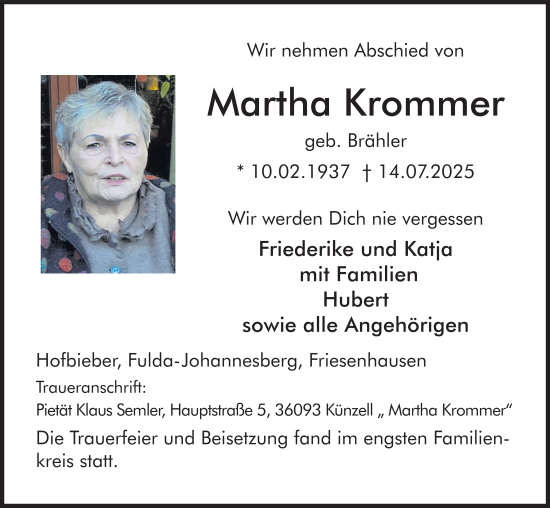 Wir nehmen Abschied von

Martha Krommer

geb. Brähler

* 10.02.1937 † 14.07.2025

Wir werden Dich nie vergessen

Friederike und Katja
mit Familien
Hubert
sowie alle Angehörigen

Hofbieber, Fulda-Johannesberg, Friesenhausen

Traueranschrift:
Pietät Klaus Semler, Hauptstraße 5, 36093 Künzell „ Martha Krommer“

Die Trauerfeier und Beisetzung fand im engsten Familienkreis statt.